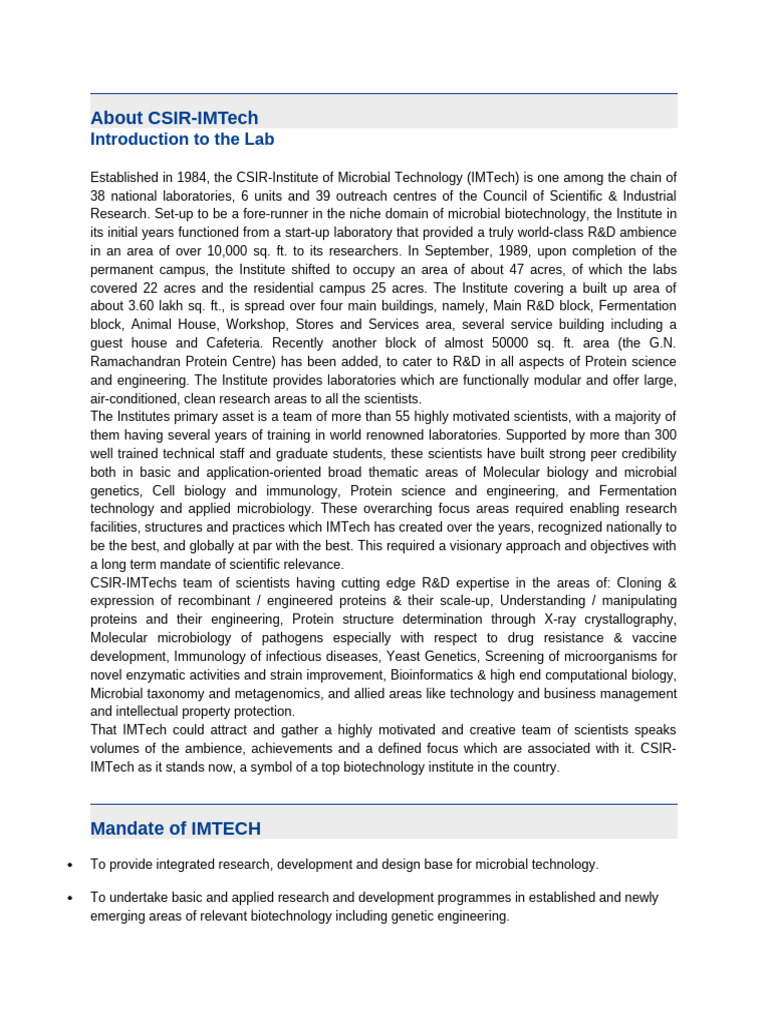 About CSIR-IMTech
Introduction to the Lab

Established in 1984, the CSIR-Institute of Microbial Technology (IMTech) is one among the chain of 38 national laboratories, 6 units and 39 outreach centres of the Council of Scientific & Industrial Research. Set-up to be a fore-runner in the niche domain of microbial biotechnology, the Institute in its initial years functioned from a start-up laboratory that provided a truly world-class R&D ambience in an area of over 10,000 sq. ft. to its researchers. In September, 1989, upon completion of the permanent campus, the Institute shifted to occupy an area of about 47 acres, of which the labs covered 22 acres and the residential campus 25 acres. The Institute covering a built up area of about 3.60 lakh sq. ft., is spread over four main buildings, namely, Main R&D block, Fermentation block, Animal House, Workshop, Stores and Services area, several service building including a guest house and Cafeteria. Recently another block of almost 50000 sq. ft. area (the G.N. Ramachandran Protein Centre) has been added, to cater to R&D in all aspects of Protein science and engineering. The Institute provides laboratories which are functionally modular and offer large, air-conditioned, clean research areas to all the scientists.
The Institutes primary asset is a team of more than 55 highly motivated scientists, with a majority of them having several years of training in world renowned laboratories. Supported by more than 300 well trained technical staff and graduate students, these scientists have built strong peer credibility both in basic and application-oriented broad thematic areas of Molecular biology and microbial genetics, Cell biology and immunology, Protein science and engineering, and Fermentation technology and applied microbiology. These overarching focus areas required enabling research facilities, structures and practices which IMTech has created over the years, recognized nationally to be the best, and globally at par with the best. This required a visionary approach and objectives with a long term mandate of scientific relevance.
CSIR-IMTechs team of scientists having cutting edge R&D expertise in the areas of: Cloning & expression of recombinant / engineered proteins & their scale-up, Understanding / manipulating proteins and their engineering, Protein structure determination through X-ray crystallography, Molecular microbiology of pathogens especially with respect to drug resistance & vaccine development, Immunology of infectious diseases, Yeast Genetics, Screening of microorganisms for novel enzymatic activities and strain improvement, Bioinformatics & high end computational biology, Microbial taxonomy and metagenomics, and allied areas like technology and business management and intellectual property protection.
That IMTech could attract and gather a highly motivated and creative team of scientists speaks volumes of the ambience, achievements and a defined focus which are associated with it. CSIR-IMTech as it stands now, a symbol of a top biotechnology institute in the country.

Mandate of IMTECH

• To provide integrated research, development and design base for microbial technology.

• To undertake basic and applied research and development programmes in established and newly emerging areas of relevant biotechnology including genetic engineering.